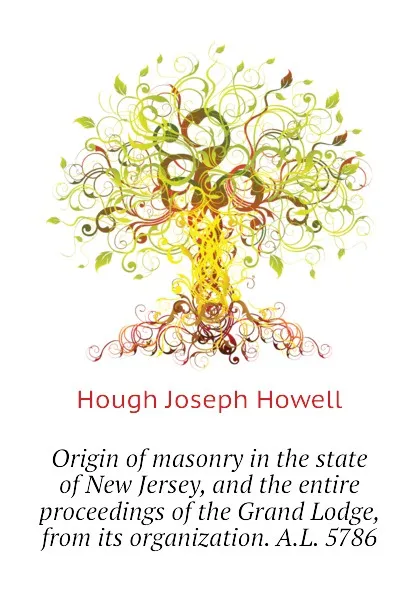 Hough Joseph Howell

Origin of masonry in the state of New Jersey, and the entire proceedings of the Grand Lodge, from its organization. A.L. 5786